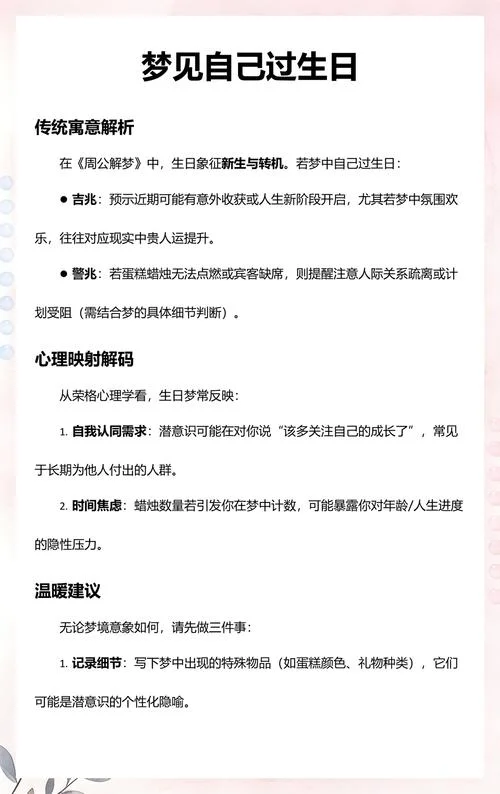 梦见自己过生日

传统寓意解析

在《周公解梦》中，生日象征新生与转机。若梦中自己过生日：

● 吉兆：预示近期可能有意外收获或人生新阶段开启，尤其若梦中氛围欢乐，往往对应现实中贵人运提升。

● 警兆：若蛋糕蜡烛无法点燃或宾客缺席，则提醒注意人际关系疏离或计划受阻（需结合梦的具体细节判断）。

心理映射解码

从荣格心理学看，生日梦常反映：

1. 自我认同需求：潜意识可能在对你说“该多关注自己的成长了”，常见于长期为他人付出的人群。

2. 时间焦虑：蜡烛数量若引发你在梦中计数，可能暴露你对年龄/人生进度的隐性压力。

温暖建议

无论梦境意象如何，请先做三件事：

1. 记录细节：写下梦中出现的特殊物品（如蛋糕颜色、礼物种类），它们可能是潜意识的个性化隐喻。